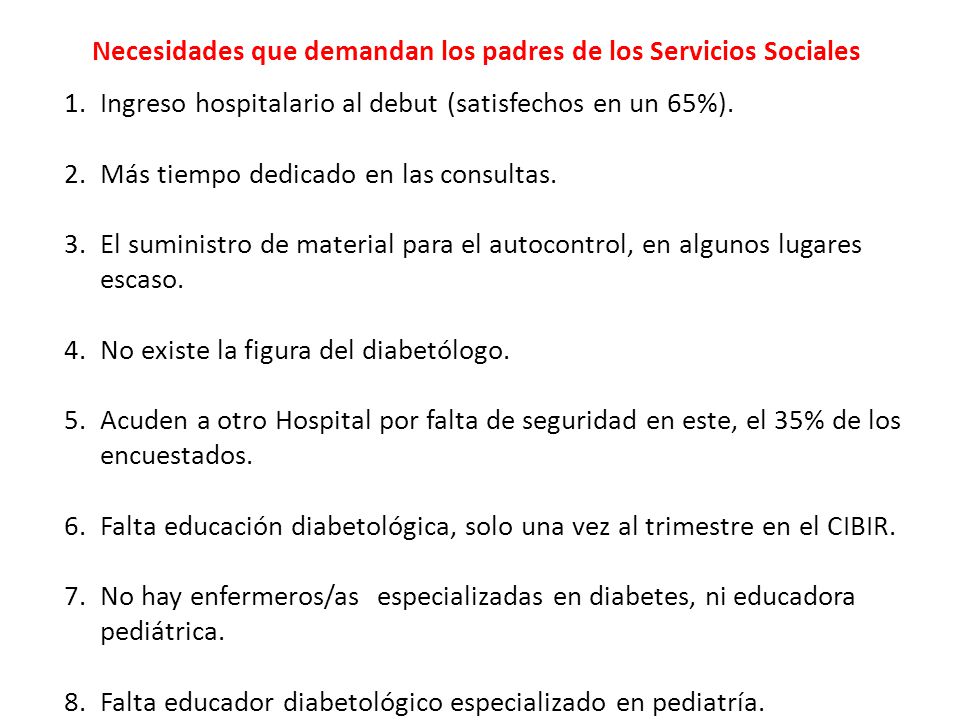 Necesidades que demandan los padres de los Servicios Sociales

1. Ingreso hospitalario al debut (satisfechos en un 65%).

2. Más tiempo dedicado en las consultas.

3. El suministro de material para el autocontrol, en algunos lugares escaso.

4. No existe la figura del diabetólogo.

5. Acuden a otro Hospital por falta de seguridad en este, el 35% de los encuestados.

6. Falta educación diabetológica, solo una vez al trimestre en el CIBIR.

7. No hay enfermeros/as especializadas en diabetes, ni educadora pediátrica.

8. Falta educador diabetológico especializado en pediatría.